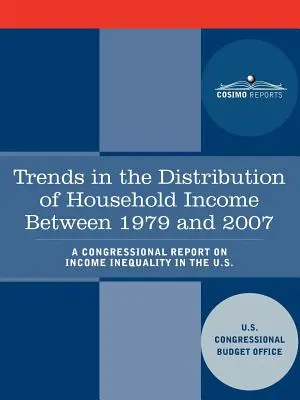 COSIMO REPORTS

Trends in the Distribution of Household Income Between 1979 and 2007

A CONGRESSIONAL REPORT ON INCOME INEQUALITY IN THE U.S.

U.S. CONGRESSIONAL BUDGET OFFICE